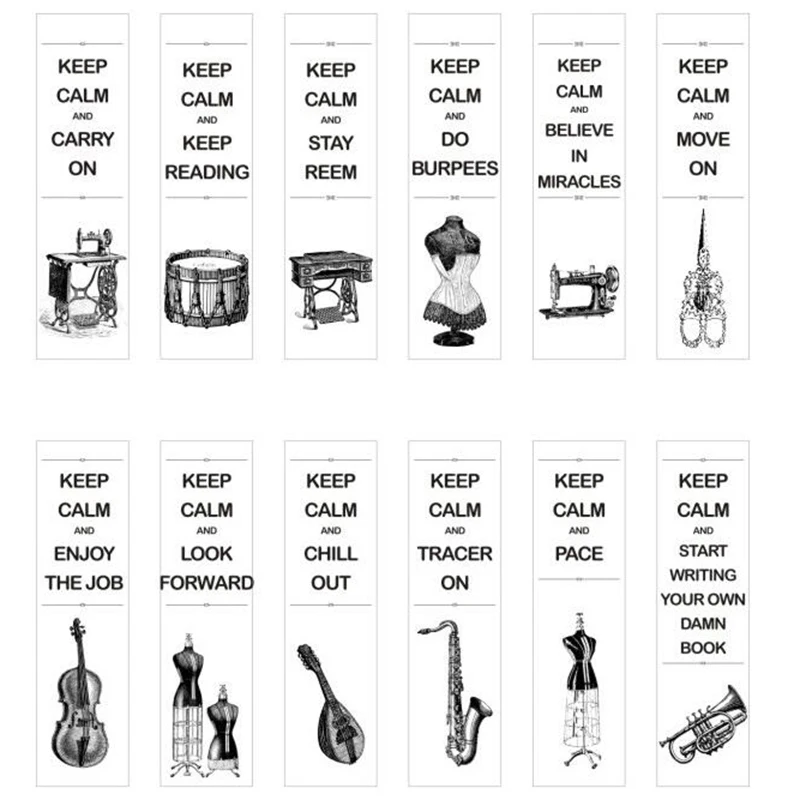 KEEP CALM AND CARRY ON

KEEP CALM AND KEEP READING

KEEP CALM AND STAY REEM

KEEP CALM AND DO BURPEES

KEEP CALM AND BELIEVE IN MIRACLES

KEEP CALM AND MOVE ON

KEEP CALM AND ENJOY THE JOB

KEEP CALM AND LOOK FORWARD

KEEP CALM AND CHILL OUT

KEEP CALM AND TRACER ON

KEEP CALM AND PACE

KEEP CALM AND START WRITING YOUR OWN DAMN BOOK